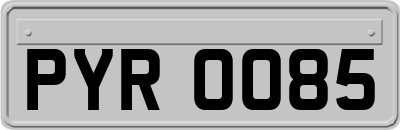 PYR 0085